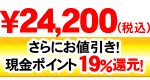 ¥24,200(税込)

さらにお値引き!
現金ポイント19%還元!